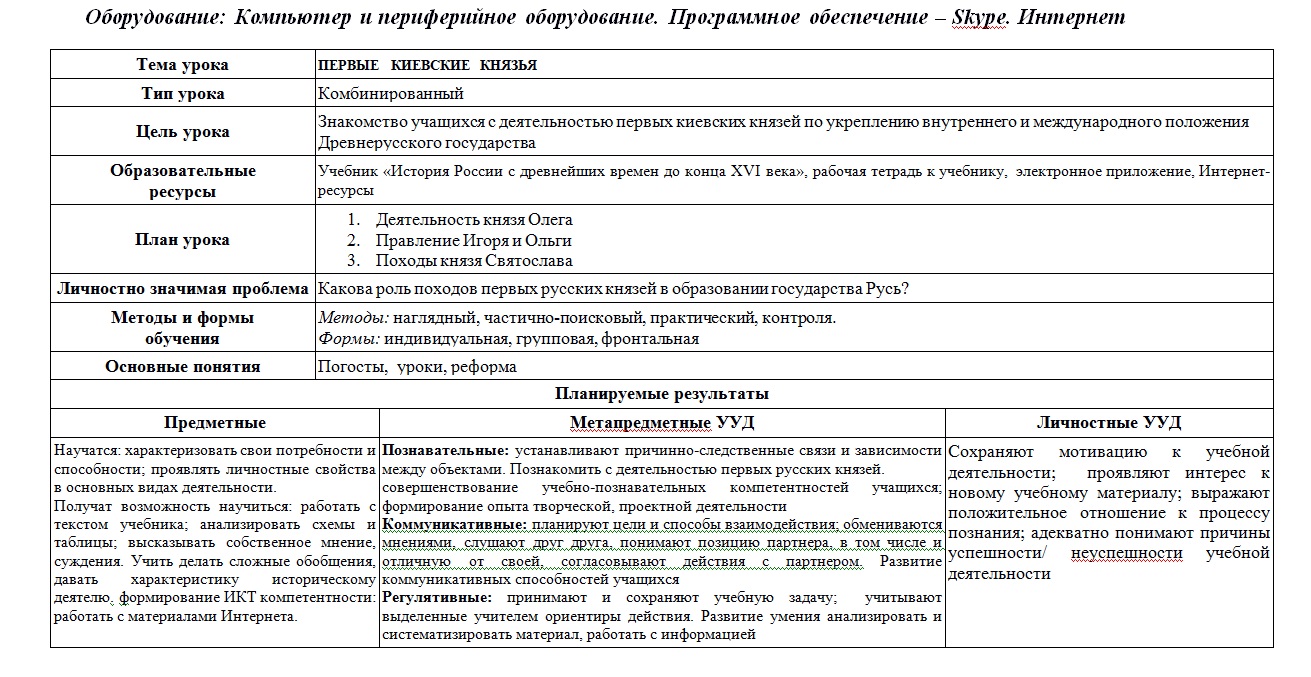 Оборудование: Компьютер и периферийное оборудование. Программное обеспечение – Skype. Интернет

| Тема урока | ПЕРВЫЕ КИЕВСКИЕ КНЯЗЬЯ |
|---|---|
| Тип урока | Комбинированный |
| Цель урока | Знакомство учащихся с деятельностью первых киевских князей по укреплению внутреннего и международного положения Древнерусского государства |
| Образовательные ресурсы | Учебник «История России с древнейших времен до конца XVI века», рабочая тетрадь к учебнику, электронное приложение, Интернет-ресурсы |
| План урока | 1. Деятельность князя Олега 2. Правление Игоря и Ольги 3. Походы князя Святослава |
| Личностно значимая проблема | Какова роль походов первых русских князей в образовании государства Русь? |
| Методы и формы обучения | Методы: наглядный, частично-поисковый, практический, контроля. Формы: индивидуальная, групповая, фронтальная |
| Основные понятия | Погосты, уроки, реформа |

Планируемые результаты

| Предметные | Метапредметные УУД | Личностные УУД |
|---|---|---|
| Научатся: характеризовать свои потребности и способности; проявлять личностные свойства в основных видах деятельности. Получат возможность научиться: работать с текстом учебника; анализировать схемы и таблицы; высказывать собственное мнение, суждения. Учить делать сложные обобщения, давать характеристику историческому деятелю, формирование ИКТ компетентности: работать с материалами Интернета. | Познавательные: устанавливают причинно-следственные связи и зависимости между объектами. Познакомить с деятельностью первых русских князей. совершенствование учебно-познавательных компетентностей учащихся; формирование опыта творческой, проектной деятельности Коммуникативные: планируют цели и способы взаимодействия; обмениваются мнениями, слушают друг друга, понимают позицию партнера, в том числе и отличную от своей, согласовывают действия с партнером. Развитие коммуникативных способностей учащихся Регулятивные: принимают и сохраняют учебную задачу; учитывают выделенные учителем ориентиры действия. Развитие умения анализировать и систематизировать материал, работать с информацией | Сохраняют мотивацию к учебной деятельности; проявляют интерес к новому учебному материалу; выражают положительное отношение к процессу познания; адекватно понимают причины успешности/ неуспешности учебной деятельности |